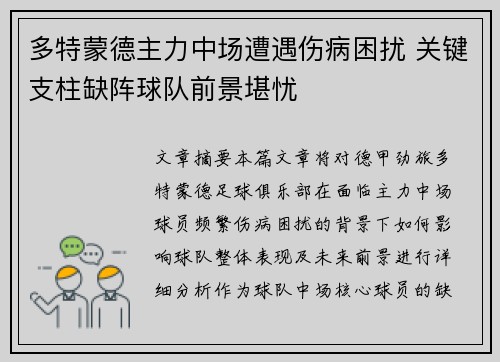 多特蒙德主力中场遭遇伤病困扰 关键支柱缺阵球队前景堪忧

文章摘要本篇文章将对德甲劲旅多特蒙德足球俱乐部在面临主力中场球员频繁伤病困扰的背景下如何影响球队整体表现及未来前景进行详细分析作为球队中场核心球员的缺